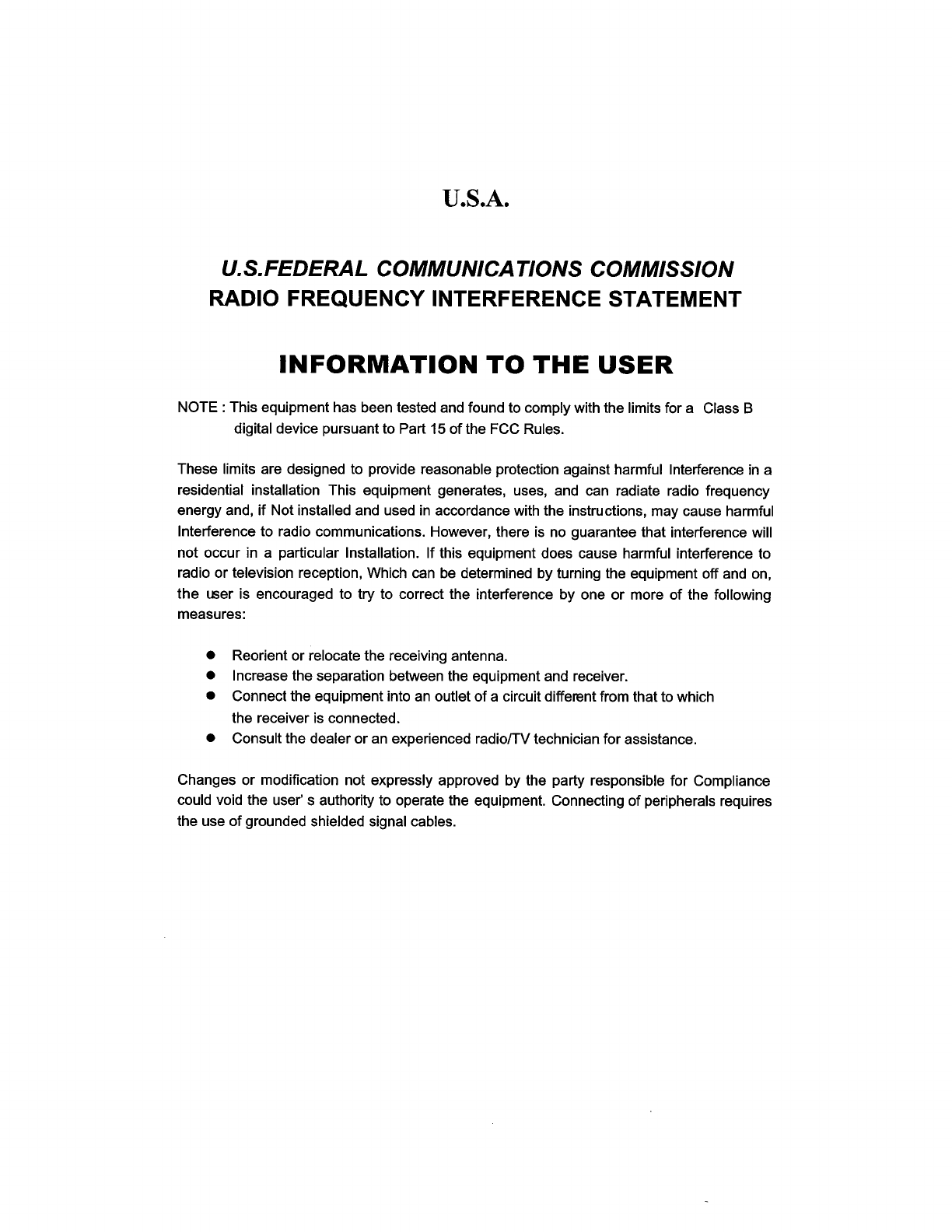 U.S.A.

U.S.FEDERAL COMMUNICATIONS COMMISSION
RADIO FREQUENCY INTERFERENCE STATEMENT

INFORMATION TO THE USER

NOTE : This equipment has been tested and found to comply with the limits for a Class B digital device pursuant to Part 15 of the FCC Rules.

These limits are designed to provide reasonable protection against harmful Interference in a residential installation This equipment generates, uses, and can radiate radio frequency energy and, if Not installed and used in accordance with the instructions, may cause harmful Interference to radio communications. However, there is no guarantee that interference will not occur in a particular Installation. If this equipment does cause harmful interference to radio or television reception, Which can be determined by turning the equipment off and on, the user is encouraged to try to correct the interference by one or more of the following measures:

● Reorient or relocate the receiving antenna.
● Increase the separation between the equipment and receiver.
● Connect the equipment into an outlet of a circuit different from that to which the receiver is connected.
● Consult the dealer or an experienced radio/TV technician for assistance.

Changes or modification not expressly approved by the party responsible for Compliance could void the user' s authority to operate the equipment. Connecting of peripherals requires the use of grounded shielded signal cables.